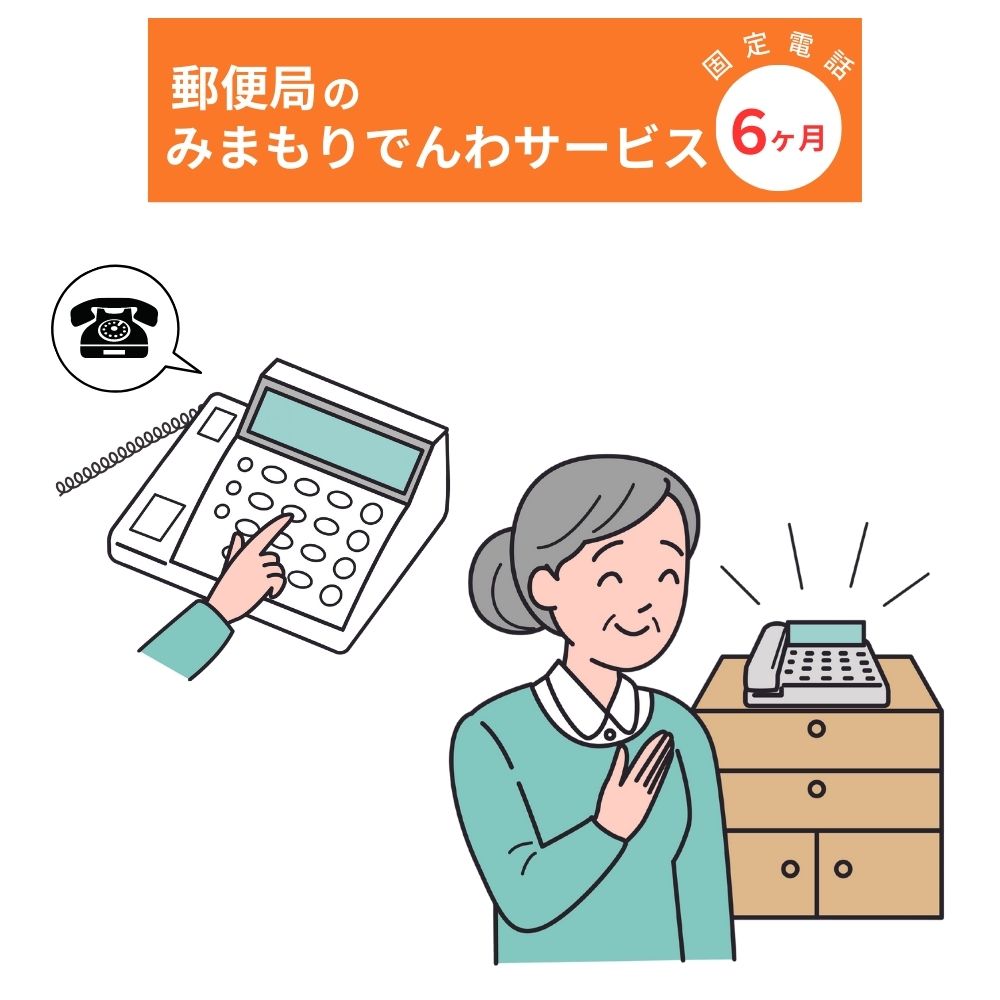 郵便局の
みまもりでんわサービス

固定電話
6ヶ月